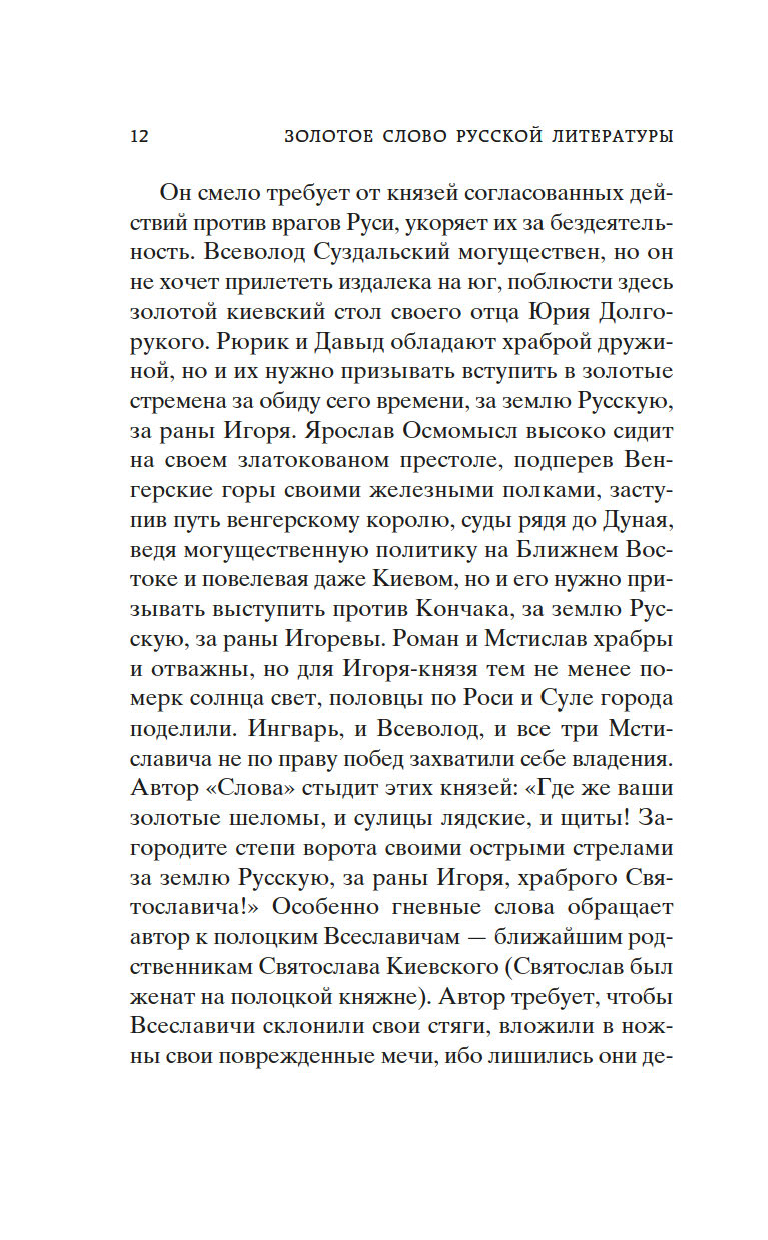 12 ЗОЛОТОЕ СЛОВО РУССКОЙ ЛИТЕРАТУРЫ

Он смело требует от князей согласованных действий против врагов Руси, укоряет их за бездеятельность. Всеволод Суздальский могуществен, но он не хочет прилететь издалека на юг, поблюсти здесь золотой киевский стол своего отца Юрия Долгорукого. Рюрик и Давыд обладают храброй дружиной, но и их нужно призывать вступить в золотые стремена за обиду сего времени, за землю Русскую, за раны Игоря. Ярослав Осмомысл высоко сидит на своем златокованом престоле, подперев Венгерские горы своими железными полками, заступив путь венгерскому королю, суды рядя до Дуная, ведя могущественную политику на Ближнем Востоке и повелевая даже Киевом, но и его нужно призывать выступить против Кончака, за землю Русскую, за раны Игоревы. Роман и Мстислав храбры и отважны, но для Игоря-князя тем не менее померк солнца свет, половцы по Роси и Суле города поделили. Ингварь, и Всеволод, и все три Мстиславича не по праву побед захватили себе владения. Автор «Слова» стыдит этих князей: «Где же ваши золотые шеломы, и сулицы лядские, и щиты! Загородите степи ворота своими острыми стрелами за землю Русскую, за раны Игоря, храброго Святославича!» Особенно гневные слова обращает автор к полоцким Всеславичам — ближайшим родственникам Святослава Киевского (Святослав был женат на полоцкой княжне). Автор требует, чтобы Всеславичи склонили свои стяги, вложили в ножны свои поврежденные мечи, ибо лишились они де-